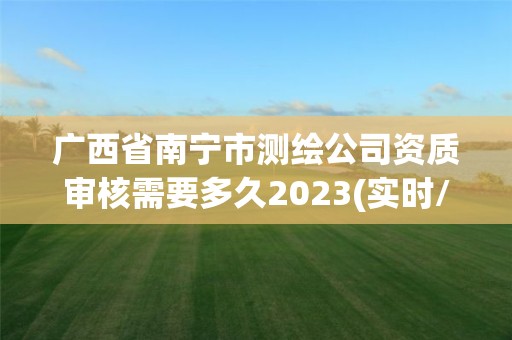 广西省南宁市测绘公司资质审核需要多久2023(实时/